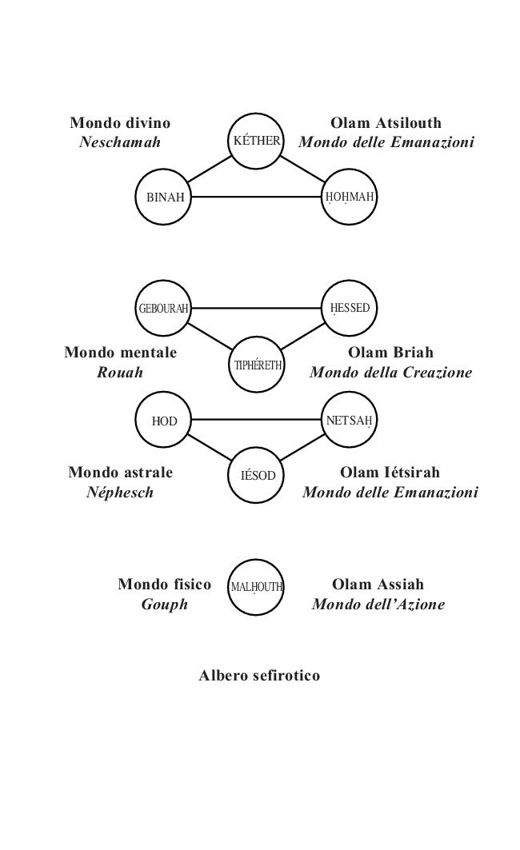 Mondo divino
Neschamah

KÉTHER

Olam Atsilouth
Mondo delle Emanazioni

BINAH

ḤOḤMAH

GEBOURAH

ḤESSED

Mondo mentale
Rouah

TIPHÉRETH

Olam Briah
Mondo della Creazione

HOD

NETSAḤ

Mondo astrale
Néphesch

IÉSOD

Olam Iétsirah
Mondo delle Emanazioni

Mondo fisico
Gouph

MALḤOUTH

Olam Assiah
Mondo dell'Azione

Albero sefirotico